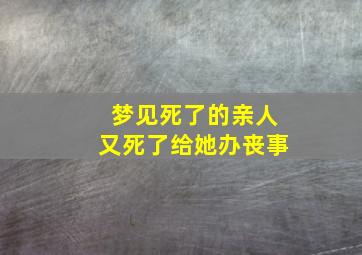 梦见死了的亲人
又死了给她办丧事